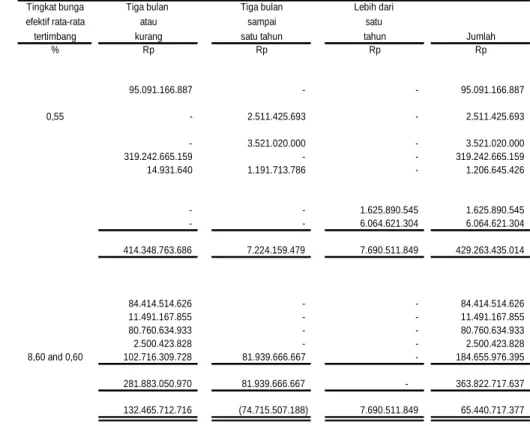 | Tingkat bunga efektif rata-rata tertimbang | Tiga bulan atau kurang | Tiga bulan sampai satu tahun | Lebih dari satu tahun | Jumlah |
|---|---|---|---|---|
| % | Rp | Rp | Rp | Rp |
|  | 95.091.166.887 | - | - | 95.091.166.887 |
| 0,55 | - | 2.511.425.693 | - | 2.511.425.693 |
|  | - | 3.521.020.000 | - | 3.521.020.000 |
|  | 319.242.665.159 | - | - | 319.242.665.159 |
|  | 14.931.640 | 1.191.713.786 | - | 1.206.645.426 |
|  | - | - | 1.625.890.545 | 1.625.890.545 |
|  | - | - | 6.064.621.304 | 6.064.621.304 |
|  | 414.348.763.686 | 7.224.159.479 | 7.690.511.849 | 429.263.435.014 |
|  | 84.414.514.626 | - | - | 84.414.514.626 |
|  | 11.491.167.855 | - | - | 11.491.167.855 |
|  | 80.760.634.933 | - | - | 80.760.634.933 |
|  | 2.500.423.828 | - | - | 2.500.423.828 |
| 8,60 and 0,60 | 102.716.309.728 | 81.939.666.667 | - | 184.655.976.395 |
|  | 281.883.050.970 | 81.939.666.667 | - | 363.822.717.637 |
|  | 132.465.712.716 | (74.715.507.188) | 7.690.511.849 | 65.440.717.377 |